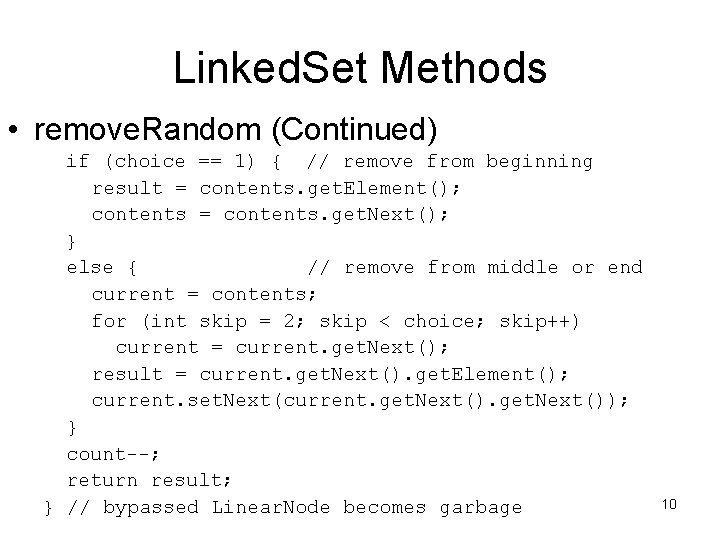 LinkedSet Methods

• removeRandom (Continued)

if (choice == 1) {  // remove from beginning
  result = contents.getElement();
  contents = contents.getNext();
}
else {               // remove from middle or end
  current = contents;
  for (int skip = 2; skip < choice; skip++)
    current = current.getNext();
  result = current.getNext().getElement();
  current.setNext(current.getNext().getNext());
}
count--;
return result;
} // bypassed LinearNode becomes garbage

10